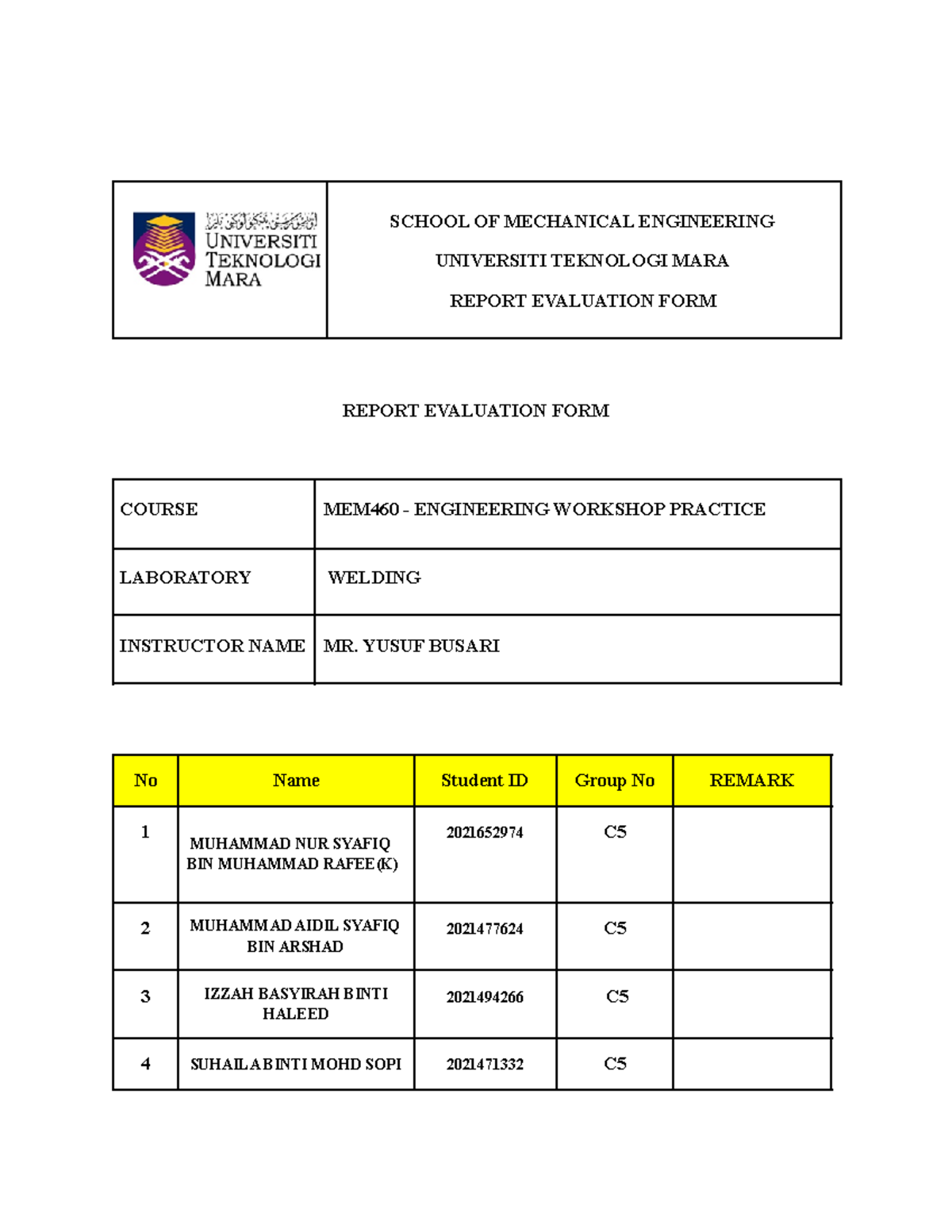 UNIVERSITI TEKNOLOGI MARA

SCHOOL OF MECHANICAL ENGINEERING

UNIVERSITI TEKNOLOGI MARA

REPORT EVALUATION FORM

REPORT EVALUATION FORM

| COURSE | MEM460 - ENGINEERING WORKSHOP PRACTICE |
|---|---|
| LABORATORY | WELDING |
| INSTRUCTOR NAME | MR. YUSUF BUSARI |

| No | Name | Student ID | Group No | REMARK |
|---|---|---|---|---|
| 1 | MUHAMMAD NUR SYAFIQ BIN MUHAMMAD RAFEE (K) | 2021652974 | C5 | |
| 2 | MUHAMMAD AIDIL SYAFIQ BIN ARSHAD | 2021477624 | C5 | |
| 3 | IZZAH BASYIRAH BINTI HALEED | 2021494266 | C5 | |
| 4 | SUHAILA BINTI MOHD SOPI | 2021471332 | C5 | |